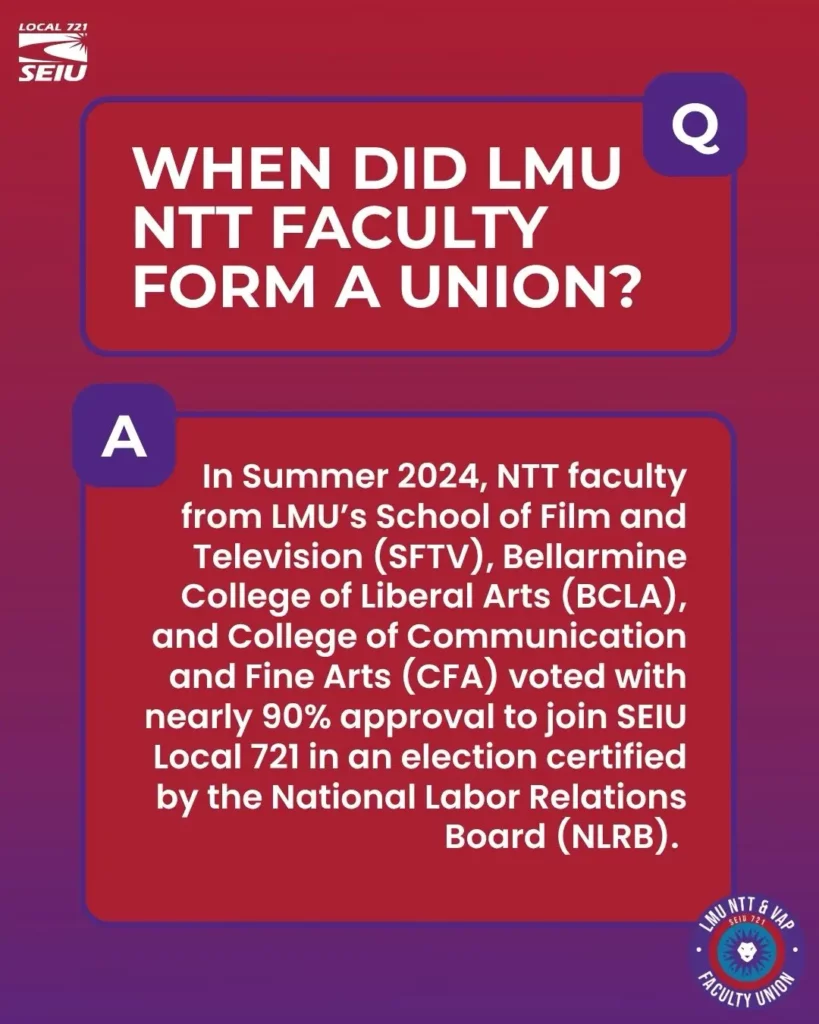 LOCAL 721
SEIU

Q

WHEN DID LMU NTT FACULTY FORM A UNION?

A

In Summer 2024, NTT faculty from LMU's School of Film and Television (SFTV), Bellarmine College of Liberal Arts (BCLA), and College of Communication and Fine Arts (CFA) voted with nearly 90% approval to join SEIU Local 721 in an election certified by the National Labor Relations Board (NLRB).

LMU NTT & VAP
SEIU 721
FACULTY UNION